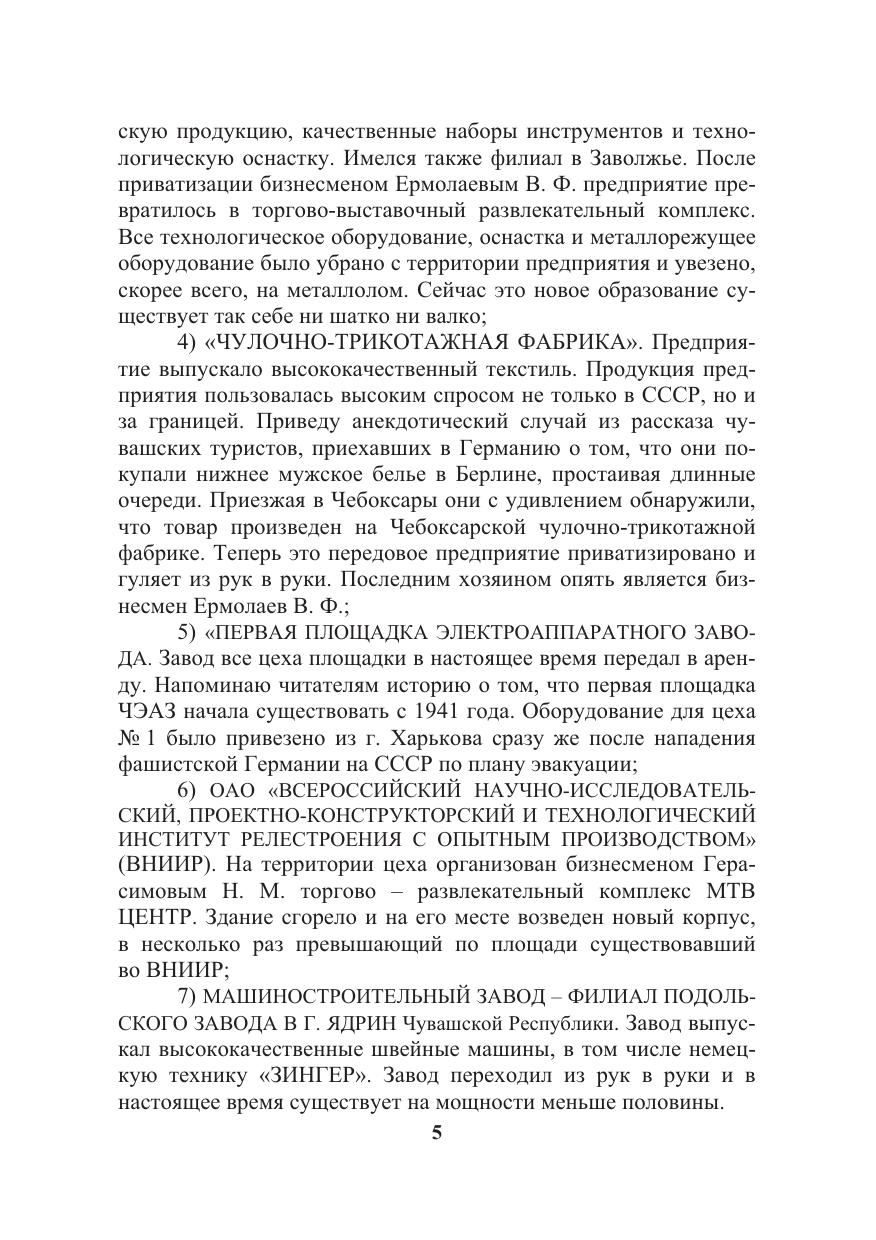 скую продукцию, качественные наборы инструментов и технологическую оснастку. Имелся также филиал в Заволжье. После приватизации бизнесменом Ермолаевым В. Ф. предприятие превратилось в торгово-выставочный развлекательный комплекс. Все технологическое оборудование, оснастка и металлорежущее оборудование было убрано с территории предприятия и увезено, скорее всего, на металлолом. Сейчас это новое образование существует так себе ни шатко ни валко;

4) «ЧУЛОЧНО-ТРИКОТАЖНАЯ ФАБРИКА». Предприятие выпускало высококачественный текстиль. Продукция предприятия пользовалась высоким спросом не только в СССР, но и за границей. Приведу анекдотический случай из рассказа чувашских туристов, приехавших в Германию о том, что они покупали нижнее мужское белье в Берлине, простаивая длинные очереди. Приезжая в Чебоксары они с удивлением обнаружили, что товар произведен на Чебоксарской чулочно-трикотажной фабрике. Теперь это передовое предприятие приватизировано и гуляет из рук в руки. Последним хозяином опять является бизнесмен Ермолаев В. Ф.;

5) «ПЕРВАЯ ПЛОЩАДКА ЭЛЕКТРОАППАРАТНОГО ЗАВОДА. Завод все цеха площадки в настоящее время передал в аренду. Напоминаю читателям историю о том, что первая площадка ЧЭАЗ начала существовать с 1941 года. Оборудование для цеха № 1 было привезено из г. Харькова сразу же после нападения фашистской Германии на СССР по плану эвакуации;

6) ОАО «ВСЕРОССИЙСКИЙ НАУЧНО-ИССЛЕДОВАТЕЛЬСКИЙ, ПРОЕКТНО-КОНСТРУКТОРСКИЙ И ТЕХНОЛОГИЧЕСКИЙ ИНСТИТУТ РЕЛЕСТРОЕНИЯ С ОПЫТНЫМ ПРОИЗВОДСТВОМ» (ВНИИР). На территории цеха организован бизнесменом Герасимовым Н. М. торгово – развлекательный комплекс МТВ ЦЕНТР. Здание сгорело и на его месте возведен новый корпус, в несколько раз превышающий по площади существовавший во ВНИИР;

7) МАШИНОСТРОИТЕЛЬНЫЙ ЗАВОД – ФИЛИАЛ ПОДОЛЬСКОГО ЗАВОДА В Г. ЯДРИН Чувашской Республики. Завод выпускал высококачественные швейные машины, в том числе немецкую технику «ЗИНГЕР». Завод переходил из рук в руки и в настоящее время существует на мощности меньше половины.

5